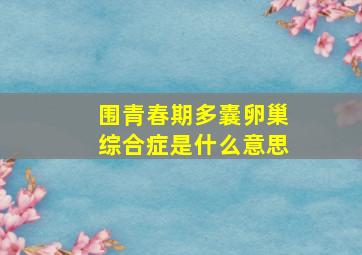 围青春期多囊卵巢综合症是什么意思